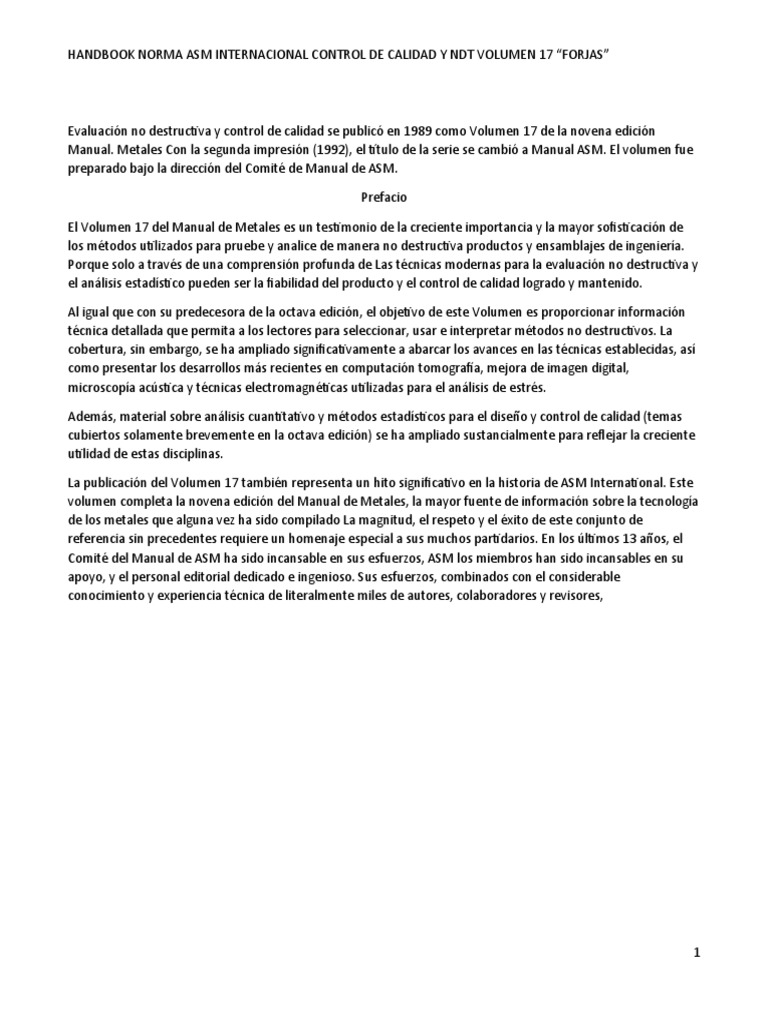 HANDBOOK NORMA ASM INTERNACIONAL CONTROL DE CALIDAD Y NDT VOLUMEN 17 “FORJAS”

Evaluación no destructiva y control de calidad se publicó en 1989 como Volumen 17 de la novena edición Manual. Metales Con la segunda impresión (1992), el título de la serie se cambió a Manual ASM. El volumen fue preparado bajo la dirección del Comité de Manual de ASM.

Prefacio

El Volumen 17 del Manual de Metales es un testimonio de la creciente importancia y la mayor sofisticación de los métodos utilizados para pruebe y analice de manera no destructiva productos y ensamblajes de ingeniería. Porque solo a través de una comprensión profunda de Las técnicas modernas para la evaluación no destructiva y el análisis estadístico pueden ser la fiabilidad del producto y el control de calidad logrado y mantenido.

Al igual que con su predecesora de la octava edición, el objetivo de este Volumen es proporcionar información técnica detallada que permita a los lectores para seleccionar, usar e interpretar métodos no destructivos. La cobertura, sin embargo, se ha ampliado significativamente a abarcar los avances en las técnicas establecidas, así como presentar los desarrollos más recientes en computación tomografía, mejora de imagen digital, microscopía acústica y técnicas electromagnéticas utilizadas para el análisis de estrés.

Además, material sobre análisis cuantitativo y métodos estadísticos para el diseño y control de calidad (temas cubiertos solamente brevemente en la octava edición) se ha ampliado sustancialmente para reflejar la creciente utilidad de estas disciplinas.

La publicación del Volumen 17 también representa un hito significativo en la historia de ASM International. Este volumen completa la novena edición del Manual de Metales, la mayor fuente de información sobre la tecnología de los metales que alguna vez ha sido compilado La magnitud, el respeto y el éxito de este conjunto de referencia sin precedentes requiere un homenaje especial a sus muchos partidarios. En los últimos 13 años, el Comité del Manual de ASM ha sido incansable en sus esfuerzos, ASM los miembros han sido incansables en su apoyo, y el personal editorial dedicado e ingenioso. Sus esfuerzos, combinados con el considerable conocimiento y experiencia técnica de literalmente miles de autores, colaboradores y revisores,

1